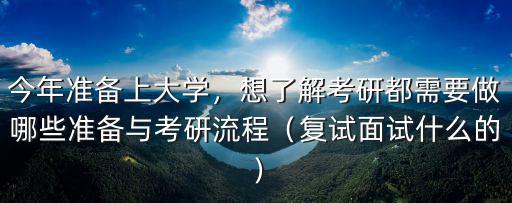 今年准备上大学，想了解考研都需要做哪些准备与考研流程（复试面试什么的）